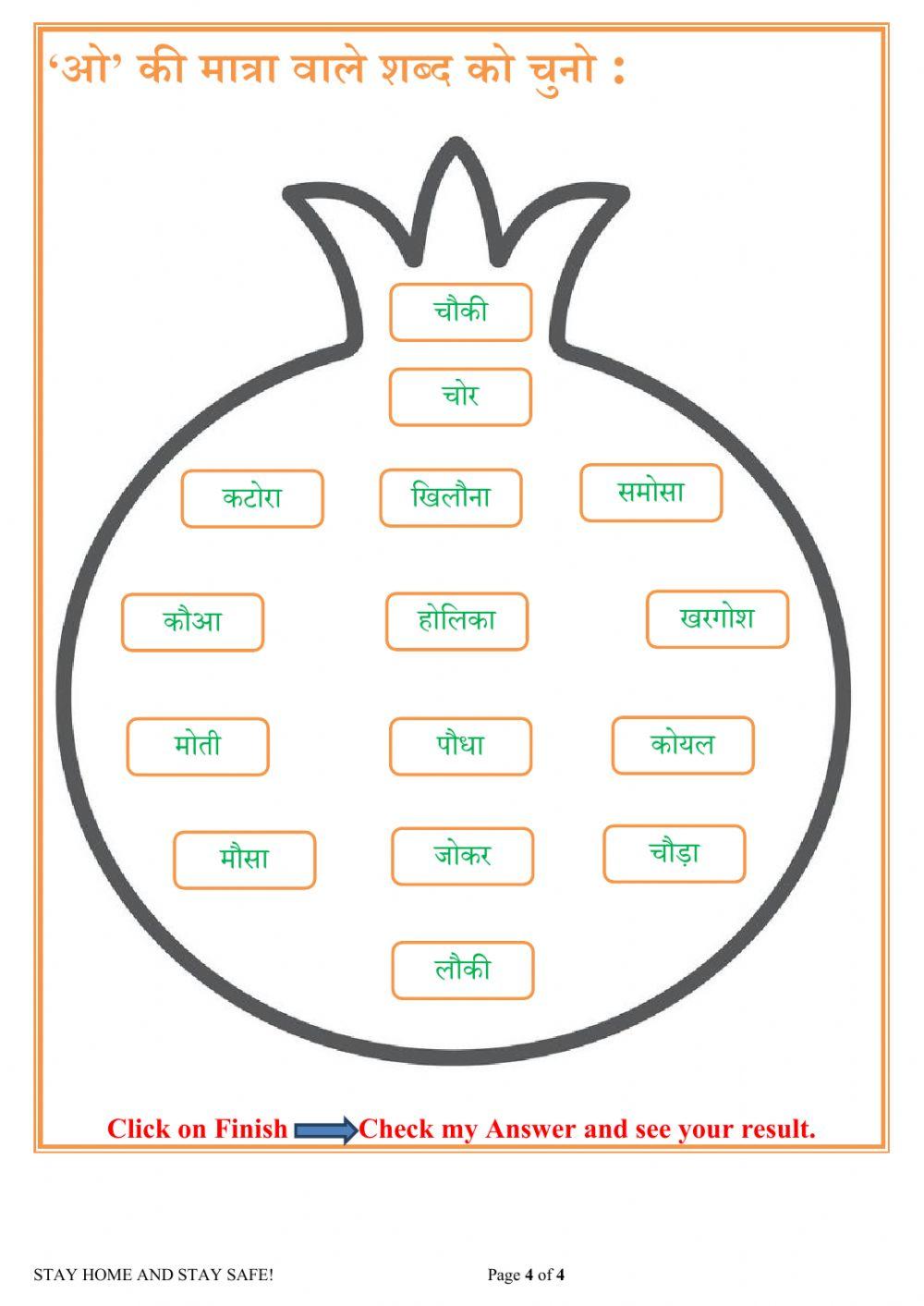 ‘ओ’ की मात्रा वाले शब्द को चुनो :

चौकी

चोर

कटोरा

खिलौना

समोसा

कौआ

होलिका

खरगोश

मोती

पौधा

कोयल

मौसा

जोकर

चौड़ा

लौकी

Click on Finish Check my Answer and see your result.

STAY HOME AND STAY SAFE!

Page 4 of 4